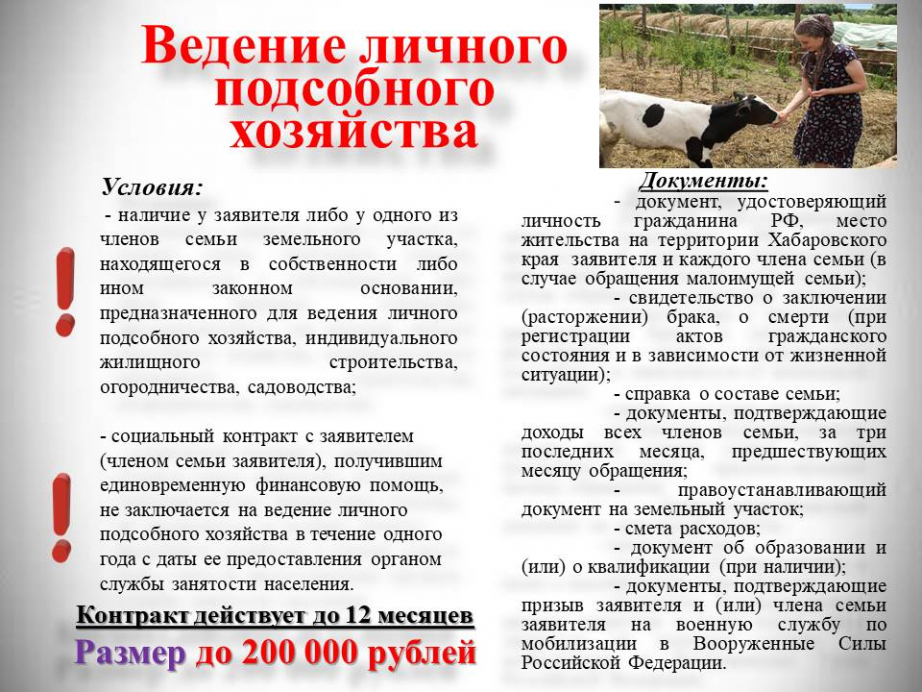 Ведение личного подсобного хозяйства

Условия:

- наличие у заявителя либо у одного из членов семьи земельного участка, находящегося в собственности либо ином законном основании, предназначенного для ведения личного подсобного хозяйства, индивидуального жилищного строительства, огородничества, садоводства;

- социальный контракт с заявителем (членом семьи заявителя), получившим единовременную финансовую помощь, не заключается на ведение личного подсобного хозяйства в течение одного года с даты ее предоставления органом службы занятости населения.

Контракт действует до 12 месяцев

Размер до 200 000 рублей

Документы:

- документ, удостоверяющий личность гражданина РФ, место жительства на территории Хабаровского края заявителя и каждого члена семьи (в случае обращения малоимущей семьи);

- свидетельство о заключении (расторжении) брака, о смерти (при регистрации актов гражданского состояния и в зависимости от жизненной ситуации);

- справка о составе семьи;

- документы, подтверждающие доходы всех членов семьи, за три последних месяца, предшествующих месяцу обращения;

- правоустанавливающий документ на земельный участок;

- смета расходов;

- документ об образовании и (или) о квалификации (при наличии);

- документы, подтверждающие призыв заявителя и (или) члена семьи заявителя на военную службу по мобилизации в Вооруженные Силы Российской Федерации.